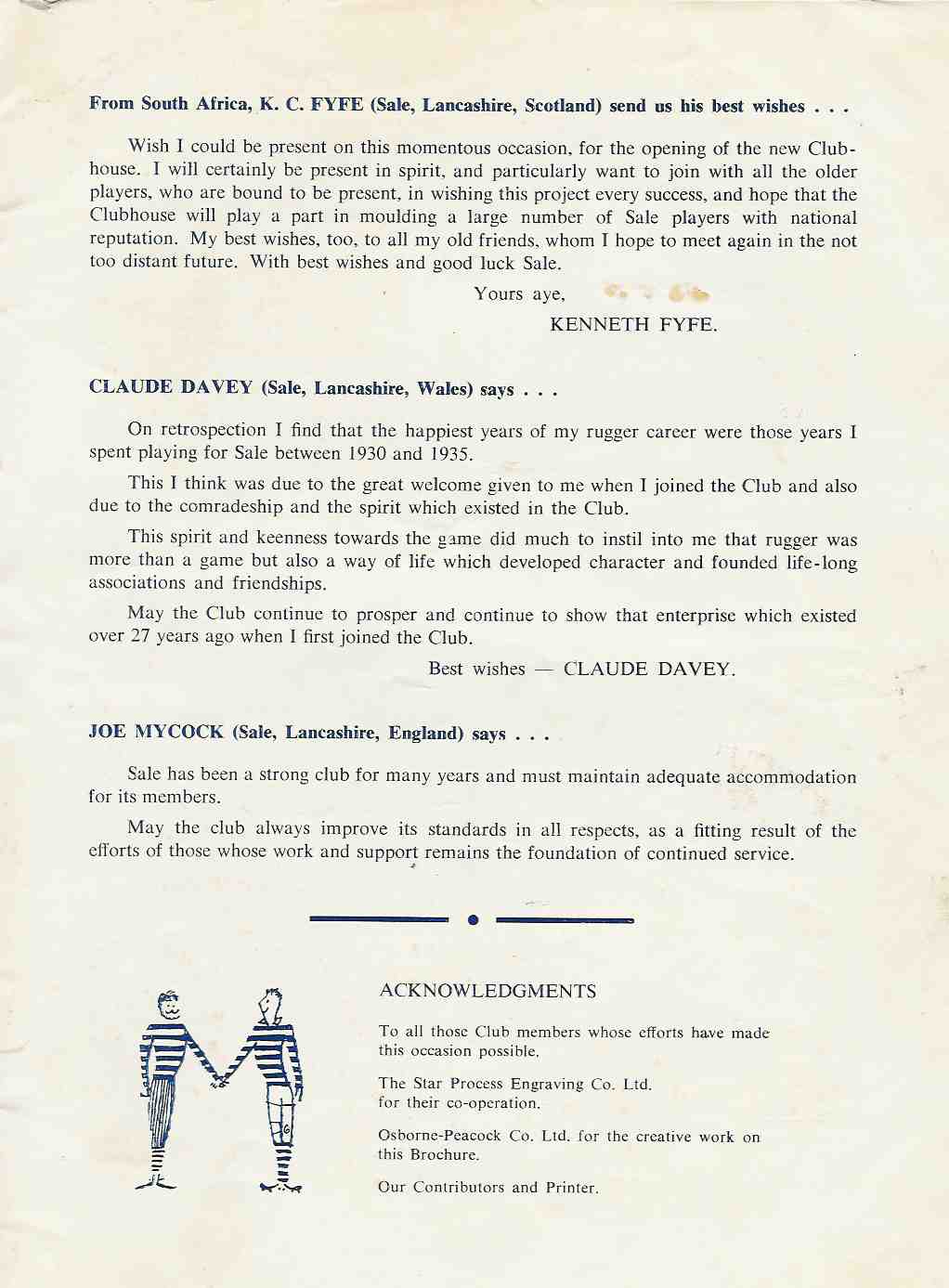 From South Africa, K. C. FYFE (Sale, Lancashire, Scotland) send us his best wishes . . .

Wish I could be present on this momentous occasion, for the opening of the new Clubhouse. I will certainly be present in spirit, and particularly want to join with all the older players, who are bound to be present, in wishing this project every success, and hope that the Clubhouse will play a part in moulding a large number of Sale players with national reputation. My best wishes, too, to all my old friends, whom I hope to meet again in the not too distant future. With best wishes and good luck Sale.

Yours aye,

KENNETH FYFE.

CLAUDE DAVEY (Sale, Lancashire, Wales) says . . .

On retrospection I find that the happiest years of my rugger career were those years I spent playing for Sale between 1930 and 1935.

This I think was due to the great welcome given to me when I joined the Club and also due to the comradeship and the spirit which existed in the Club.

This spirit and keenness towards the game did much to instil into me that rugger was more than a game but also a way of life which developed character and founded life-long associations and friendships.

May the Club continue to prosper and continue to show that enterprise which existed over 27 years ago when I first joined the Club.

Best wishes — CLAUDE DAVEY.

JOE MYCOCK (Sale, Lancashire, England) says . . .

Sale has been a strong club for many years and must maintain adequate accommodation for its members.

May the club always improve its standards in all respects, as a fitting result of the efforts of those whose work and support remains the foundation of continued service.

ACKNOWLEDGMENTS

To all those Club members whose efforts have made this occasion possible.

The Star Process Engraving Co. Ltd. for their co-operation.

Osborne-Peacock Co. Ltd. for the creative work on this Brochure.

Our Contributors and Printer.